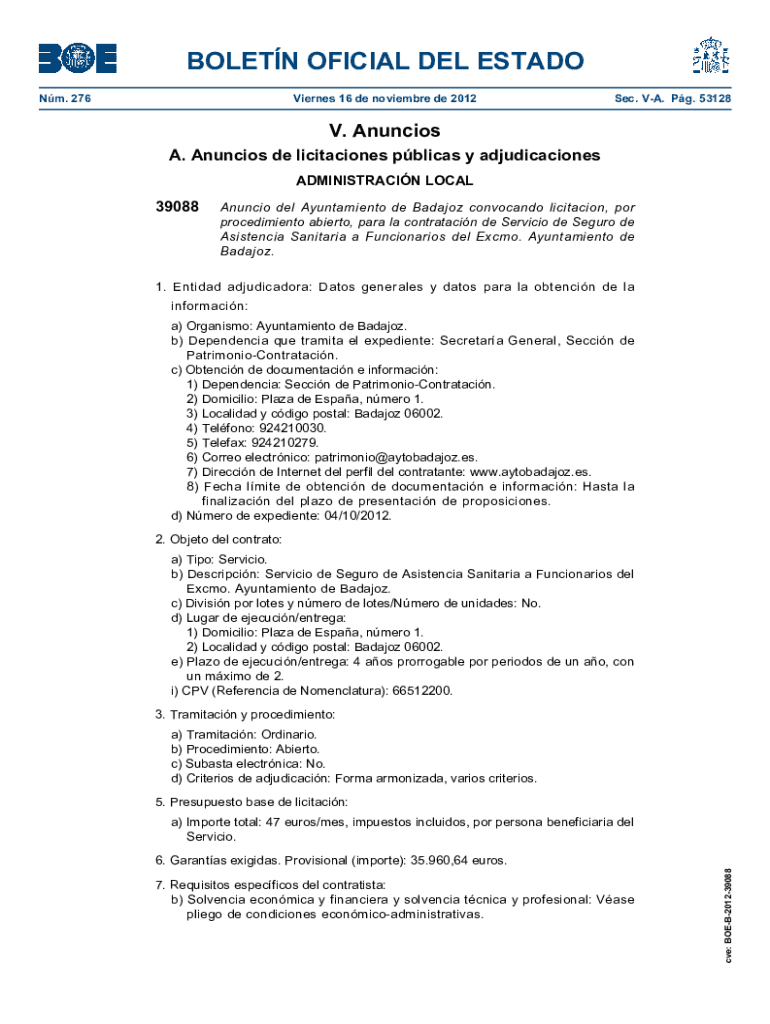 BOE

BOLETÍN OFICIAL DEL ESTADO

Núm. 276 Viernes 16 de noviembre de 2012 Sec. V-A. Pág. 53128

V. Anuncios

A. Anuncios de licitaciones públicas y adjudicaciones

ADMINISTRACIÓN LOCAL

39088 Anuncio del Ayuntamiento de Badajoz convocando licitacion, por procedimiento abierto, para la contratación de Servicio de Seguro de Asistencia Sanitaria a Funcionarios del Excmo. Ayuntamiento de Badajoz.

1. Entidad adjudicadora: Datos generales y datos para la obtención de la información:

a) Organismo: Ayuntamiento de Badajoz.
b) Dependencia que tramita el expediente: Secretaría General, Sección de Patrimonio-Contratación.
c) Obtención de documentación e información:
1) Dependencia: Sección de Patrimonio-Contratación.
2) Domicilio: Plaza de España, número 1.
3) Localidad y código postal: Badajoz 06002.
4) Teléfono: 924210030.
5) Telefax: 924210279.
6) Correo electrónico: patrimonio@aytobadajoz.es.
7) Dirección de Internet del perfil del contratante: www.aytobadajoz.es.
8) Fecha límite de obtención de documentación e información: Hasta la finalización del plazo de presentación de proposiciones.
d) Número de expediente: 04/10/2012.

2. Objeto del contrato:

a) Tipo: Servicio.
b) Descripción: Servicio de Seguro de Asistencia Sanitaria a Funcionarios del Excmo. Ayuntamiento de Badajoz.
c) División por lotes y número de lotes/Número de unidades: No.
d) Lugar de ejecución/entrega:
1) Domicilio: Plaza de España, número 1.
2) Localidad y código postal: Badajoz 06002.
e) Plazo de ejecución/entrega: 4 años prorrogable por periodos de un año, con un máximo de 2.
i) CPV (Referencia de Nomenclatura): 66512200.

3. Tramitación y procedimiento:

a) Tramitación: Ordinario.
b) Procedimiento: Abierto.
c) Subasta electrónica: No.
d) Criterios de adjudicación: Forma armonizada, varios criterios.

5. Presupuesto base de licitación:

a) Importe total: 47 euros/mes, impuestos incluidos, por persona beneficiaria del Servicio.

6. Garantías exigidas. Provisional (importe): 35.960,64 euros.

7. Requisitos específicos del contratista:
b) Solvencia económica y financiera y solvencia técnica y profesional: Véase pliego de condiciones económico-administrativas.

cve: BOE-B-2012-39088